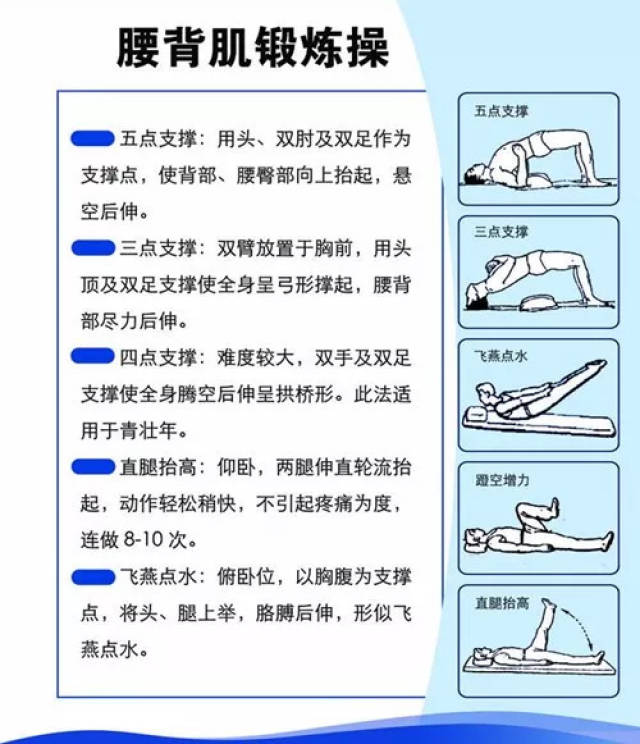 腰背肌锻炼操

五点支撑：用头、双肘及双足作为支撑点，使背部、腰臀部向上抬起，悬空后伸。

三点支撑：双臂放置于胸前，用头顶及双足支撑使全身呈弓形撑起，腰背部尽力后伸。

四点支撑：难度较大，双手及双足支撑使全身腾空后伸呈拱桥形。此法适用于青壮年。

直腿抬高：仰卧，两腿伸直轮流抬起，动作轻松稍快，不引起疼痛为度，连做 8-10 次。

飞燕点水：俯卧位，以胸腹为支撑点，将头、腿上举，胳膊后伸，形似飞燕点水。

五点支撑

三点支撑

飞燕点水

蹬空增力

直腿抬高